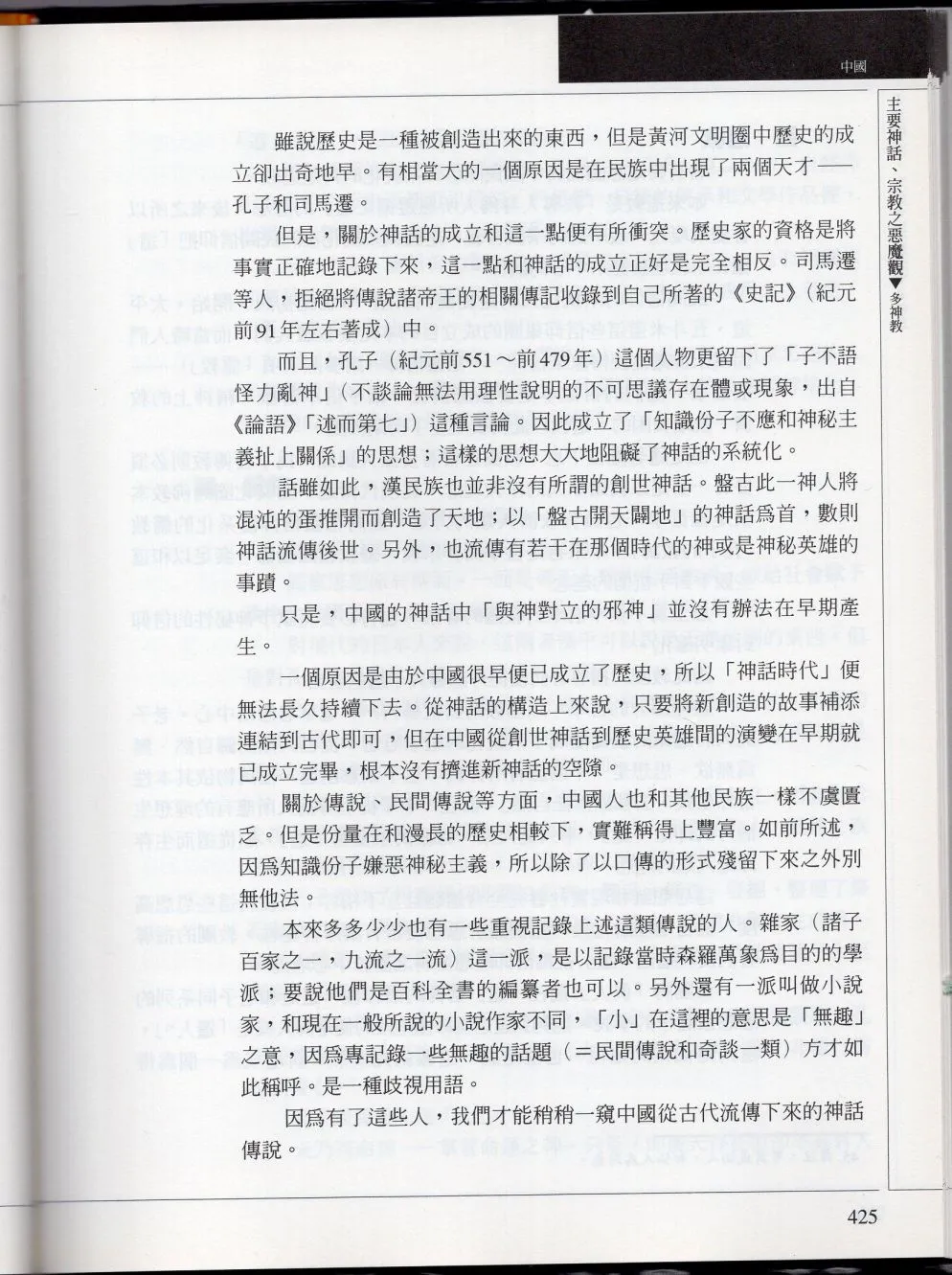 中國

主要神話、宗教之惡魔觀▼多神教

雖說歷史是一種被創造出來的東西，但是黃河文明圈中歷史的成立卻出奇地早。有相當大的一個原因是在民族中出現了兩個天才——孔子和司馬遷。

但是，關於神話的成立和這一點便有所衝突。歷史家的資格是將事實正確地記錄下來，這一點和神話的成立正好是完全相反。司馬遷等人，拒絕將傳說諸帝王的相關傳記收錄到自己所著的《史記》（紀元前91年左右著成）中。

而且，孔子（紀元前551～前479年）這個人物更留下了「子不語怪力亂神」（不談論無法用理性說明的不可思議存在體或現象，出自《論語》「述而第七」）這種言論。因此成立了「知識份子不應和神秘主義扯上關係」的思想；這樣的思想大大地阻礙了神話的系統化。

話雖如此，漢民族也並非沒有所謂的創世神話。盤古此一神人將混沌的蛋推開而創造了天地；以「盤古開天闢地」的神話爲首，數則神話流傳後世。另外，也流傳有若干在那個時代的神或是神秘英雄的事蹟。

只是，中國的神話中「與神對立的邪神」並沒有辦法在早期產生。

一個原因是由於中國很早便已成立了歷史，所以「神話時代」便無法長久持續下去。從神話的構造上來說，只要將新創造的故事補添連結到古代即可，但在中國從創世神話到歷史英雄間的演變在早期就已成立完畢，根本沒有擠進新神話的空隙。

關於傳說、民間傳說等方面，中國人也和其他民族一樣不虞匱乏。但是份量在和漫長的歷史相較下，實難稱得上豐富。如前所述，因爲知識份子嫌惡神秘主義，所以除了以口傳的形式殘留下來之外別無他法。

本來多多少少也有一些重視記錄上述這類傳說的人。雜家（諸子百家之一，九流之一流）這一派，是以記錄當時森羅萬象爲目的的學派；要說他們是百科全書的編纂者也可以。另外還有一派叫做小說家，和現在一般所說的小說作家不同，「小」在這裡的意思是「無趣」之意，因爲專記錄一些無趣的話題（＝民間傳說和奇談一類）方才如此稱呼。是一種歧視用語。

因爲有了這些人，我們才能稍稍一窺中國從古代流傳下來的神話傳說。

425